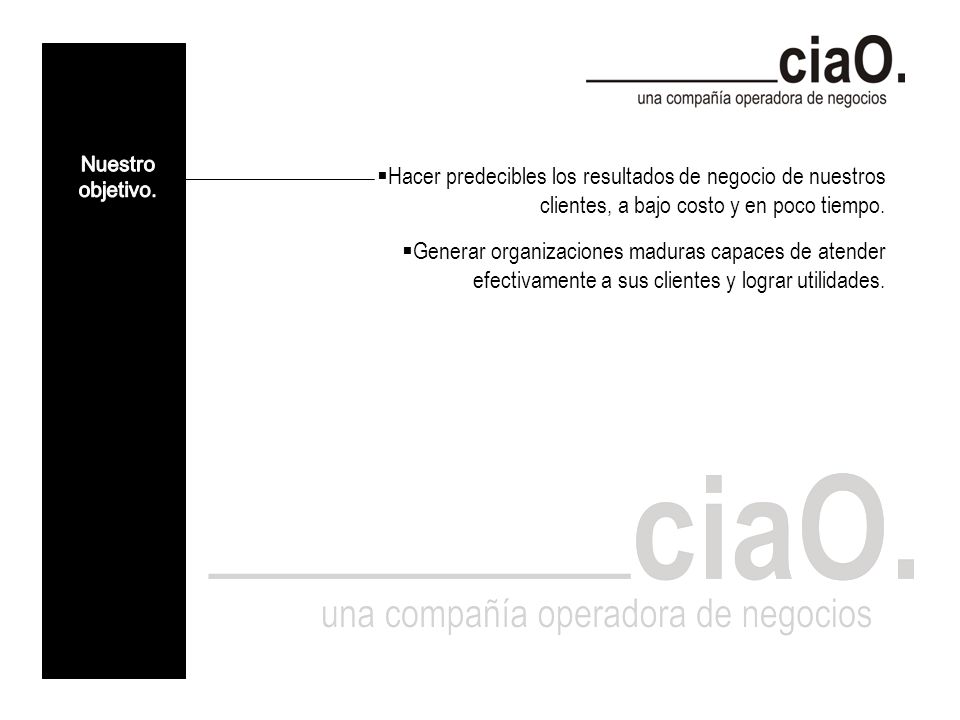 ciaO.
una compañía operadora de negocios

Nuestro objetivo.

▪Hacer predecibles los resultados de negocio de nuestros clientes, a bajo costo y en poco tiempo.

▪Generar organizaciones maduras capaces de atender efectivamente a sus clientes y lograr utilidades.

ciaO.
una compañía operadora de negocios